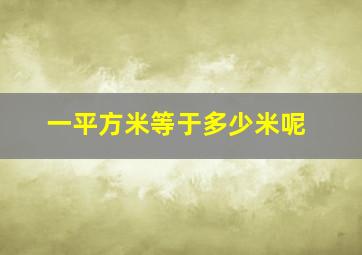 一平方米等于多少米呢